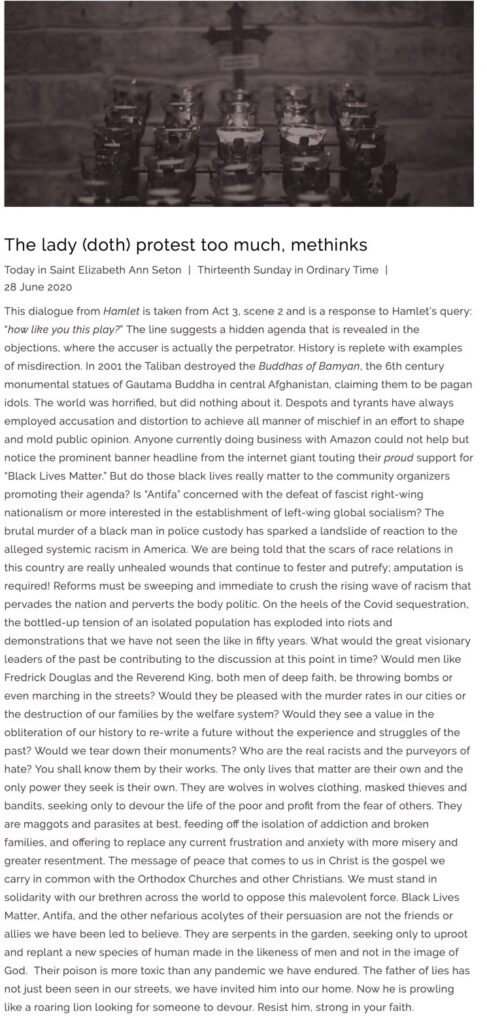 The lady (doth) protest too much, methinks

Today in Saint Elizabeth Ann Seton | Thirteenth Sunday in Ordinary Time | 28 June 2020

This dialogue from Hamlet is taken from Act 3, scene 2 and is a response to Hamlet's query: "how like you this play?" The line suggests a hidden agenda that is revealed in the objections, where the accuser is actually the perpetrator. History is replete with examples of misdirection. In 2001 the Taliban destroyed the Buddhas of Bamyan, the 6th century monumental statues of Gautama Buddha in central Afghanistan, claiming them to be pagan idols. The world was horrified, but did nothing about it. Despots and tyrants have always employed accusation and distortion to achieve all manner of mischief in an effort to shape and mold public opinion. Anyone currently doing business with Amazon could not help but notice the prominent banner headline from the internet giant touting their proud support for "Black Lives Matter." But do those black lives really matter to the community organizers promoting their agenda? Is "Antifa" concerned with the defeat of fascist right-wing nationalism or more interested in the establishment of left-wing global socialism? The brutal murder of a black man in police custody has sparked a landslide of reaction to the alleged systemic racism in America. We are being told that the scars of race relations in this country are really unhealed wounds that continue to fester and putrefy; amputation is required! Reforms must be sweeping and immediate to crush the rising wave of racism that pervades the nation and perverts the body politic. On the heels of the Covid sequestration, the bottled-up tension of an isolated population has exploded into riots and demonstrations that we have not seen the like in fifty years. What would the great visionary leaders of the past be contributing to the discussion at this point in time? Would men like Fredrick Douglas and the Reverend King, both men of deep faith, be throwing bombs or even marching in the streets? Would they be pleased with the murder rates in our cities or the destruction of our families by the welfare system? Would they see a value in the obliteration of our history to re-write a future without the experience and struggles of the past? Would we tear down their monuments? Who are the real racists and the purveyors of hate? You shall know them by their works. The only lives that matter are their own and the only power they seek is their own. They are wolves in wolves clothing, masked thieves and bandits, seeking only to devour the life of the poor and profit from the fear of others. They are maggots and parasites at best, feeding off the isolation of addiction and broken families, and offering to replace any current frustration and anxiety with more misery and greater resentment. The message of peace that comes to us in Christ is the gospel we carry in common with the Orthodox Churches and other Christians. We must stand in solidarity with our brethren across the world to oppose this malevolent force. Black Lives Matter, Antifa, and the other nefarious acolytes of their persuasion are not the friends or allies we have been led to believe. They are serpents in the garden, seeking only to uproot and replant a new species of human made in the likeness of men and not in the image of God. Their poison is more toxic than any pandemic we have endured. The father of lies has not just been seen in our streets, we have invited him into our home. Now he is prowling like a roaring lion looking for someone to devour. Resist him, strong in your faith.